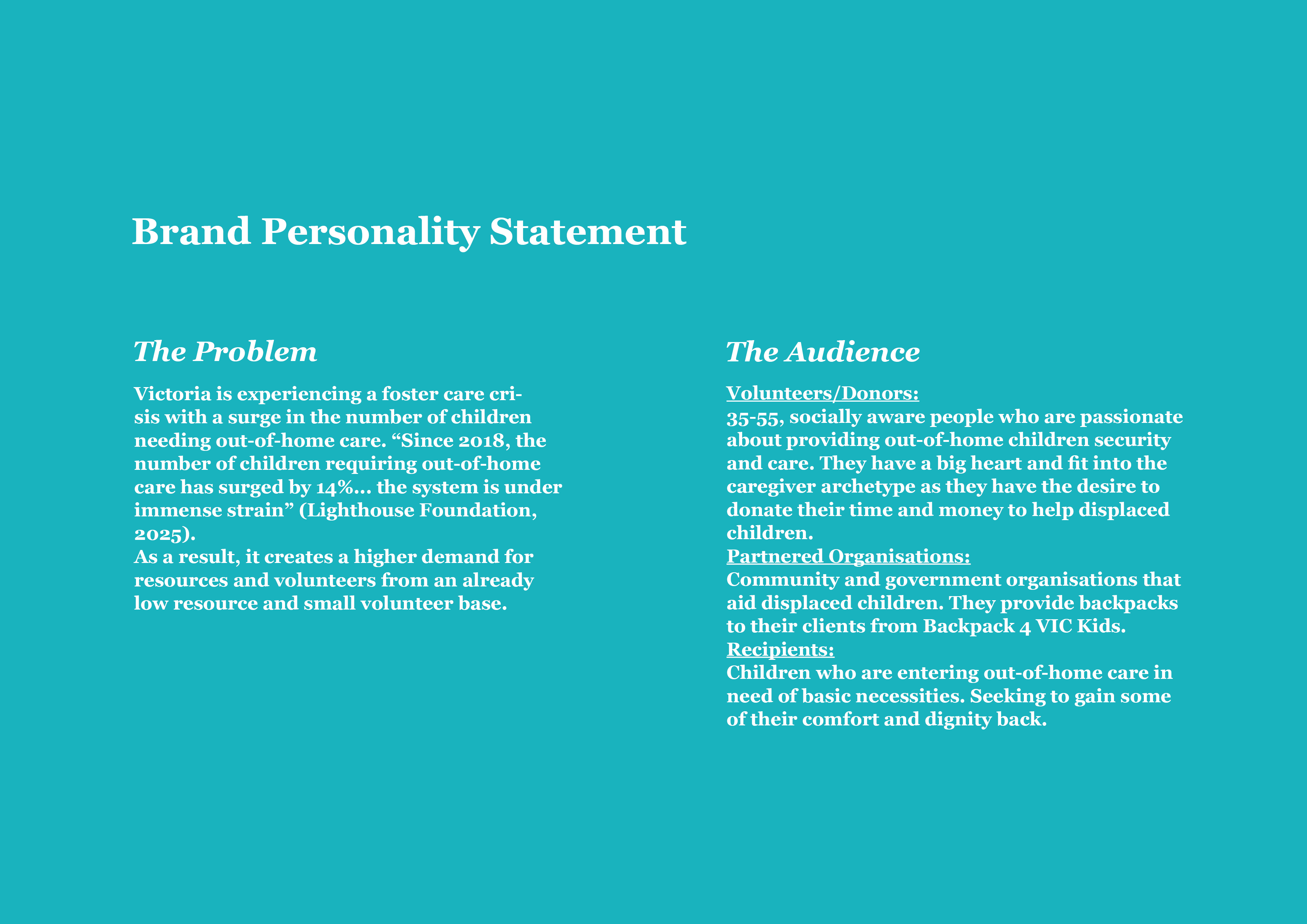 Brand Personality Statement

The Problem

Victoria is experiencing a foster care crisis with a surge in the number of children needing out-of-home care. “Since 2018, the number of children requiring out-of-home care has surged by 14%… the system is under immense strain” (Lighthouse Foundation, 2025).
As a result, it creates a higher demand for resources and volunteers from an already low resource and small volunteer base.

The Audience

Volunteers/Donors:
35-55, socially aware people who are passionate about providing out-of-home children security and care. They have a big heart and fit into the caregiver archetype as they have the desire to donate their time and money to help displaced children.
Partnered Organisations:
Community and government organisations that aid displaced children. They provide backpacks to their clients from Backpack 4 VIC Kids.
Recipients:
Children who are entering out-of-home care in need of basic necessities. Seeking to gain some of their comfort and dignity back.